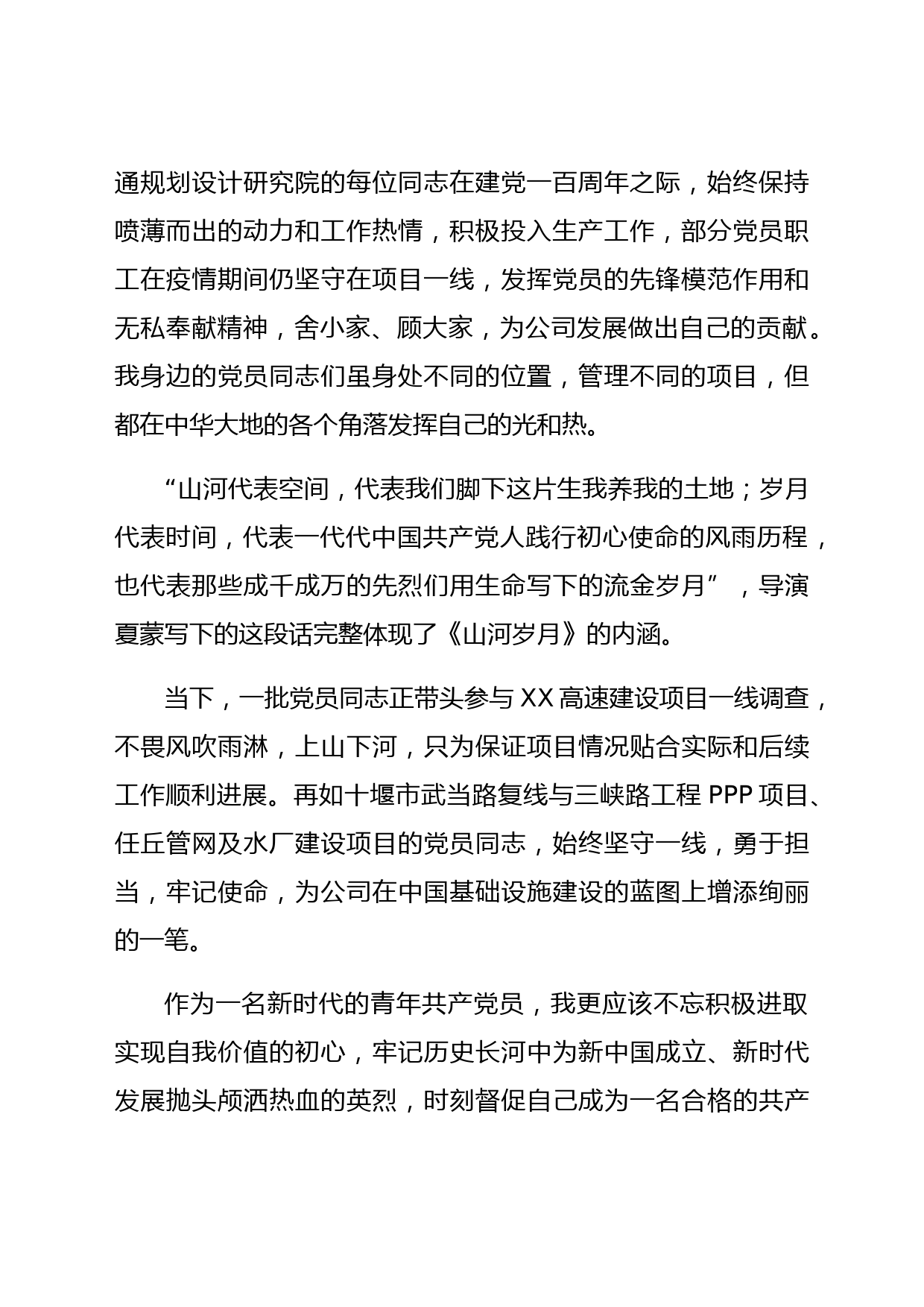 通规划设计研究院的每位同志在建党一百周年之际，始终保持喷薄而出的动力和工作热情，积极投入生产工作，部分党员职工在疫情期间仍坚守在项目一线，发挥党员的先锋模范作用和无私奉献精神，舍小家、顾大家，为公司发展做出自己的贡献。我身边的党员同志们虽身处不同的位置，管理不同的项目，但都在中华大地的各个角落发挥自己的光和热。

“山河代表空间，代表我们脚下这片生我养我的土地；岁月代表时间，代表一代代中国共产党人践行初心使命的风雨历程，也代表那些成千成万的先烈们用生命写下的流金岁月”，导演夏蒙写下的这段话完整体现了《山河岁月》的内涵。

当下，一批党员同志正带头参与 XX 高速建设项目一线调查，不畏风吹雨淋，上山下河，只为保证项目情况贴合实际和后续工作顺利进展。再如十堰市武当路复线与三峡路工程 PPP 项目、任丘管网及水厂建设项目的党员同志，始终坚守一线，勇于担当，牢记使命，为公司在中国基础设施建设的蓝图上增添绚丽的一笔。

作为一名新时代的青年共产党员，我更应该不忘积极进取实现自我价值的初心，牢记历史长河中为新中国成立、新时代发展抛头颅洒热血的英烈，时刻督促自己成为一名合格的共产